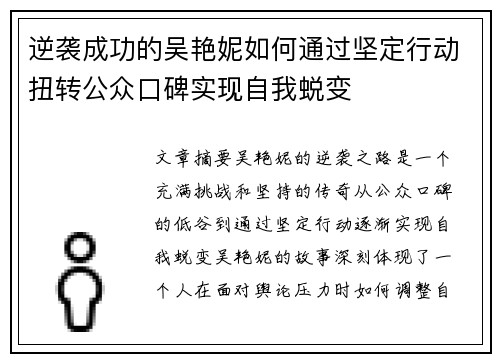 逆袭成功的吴艳妮如何通过坚定行动扭转公众口碑实现自我蜕变

文章摘要吴艳妮的逆袭之路是一个充满挑战和坚持的传奇从公众口碑的低谷到通过坚定行动逐渐实现自我蜕变吴艳妮的故事深刻体现了一个人在面对舆论压力时如何调整自